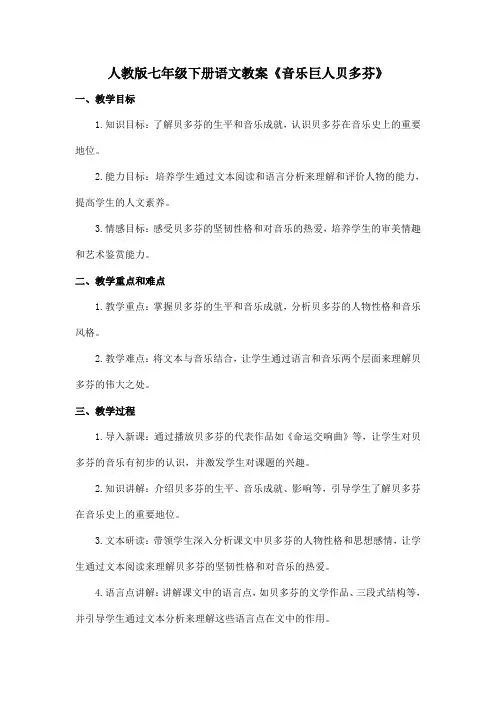 人教版七年级下册语文教案《音乐巨人贝多芬》

一、教学目标

1. 知识目标：了解贝多芬的生平和音乐成就，认识贝多芬在音乐史上的重要地位。

2. 能力目标：培养学生通过文本阅读和语言分析来理解和评价人物的能力，提高学生的人文素养。

3. 情感目标：感受贝多芬的坚韧性格和对音乐的热爱，培养学生的审美情趣和艺术鉴赏能力。

二、教学重点和难点

1. 教学重点：掌握贝多芬的生平和音乐成就，分析贝多芬的人物性格和音乐风格。

2. 教学难点：将文本与音乐结合，让学生通过语言和音乐两个层面来理解贝多芬的伟大之处。

三、教学过程

1. 导入新课：通过播放贝多芬的代表作品如《命运交响曲》等，让学生对贝多芬的音乐有初步的认识，并激发学生对课题的兴趣。

2. 知识讲解：介绍贝多芬的生平、音乐成就、影响等，引导学生了解贝多芬在音乐史上的重要地位。

3. 文本研读：带领学生深入分析课文中贝多芬的人物性格和思想感情，让学生通过文本阅读来理解贝多芬的坚韧性格和对音乐的热爱。

4. 语言点讲解：讲解课文中的语言点，如贝多芬的文学作品、三段式结构等，并引导学生通过文本分析来理解这些语言点在文中的作用。